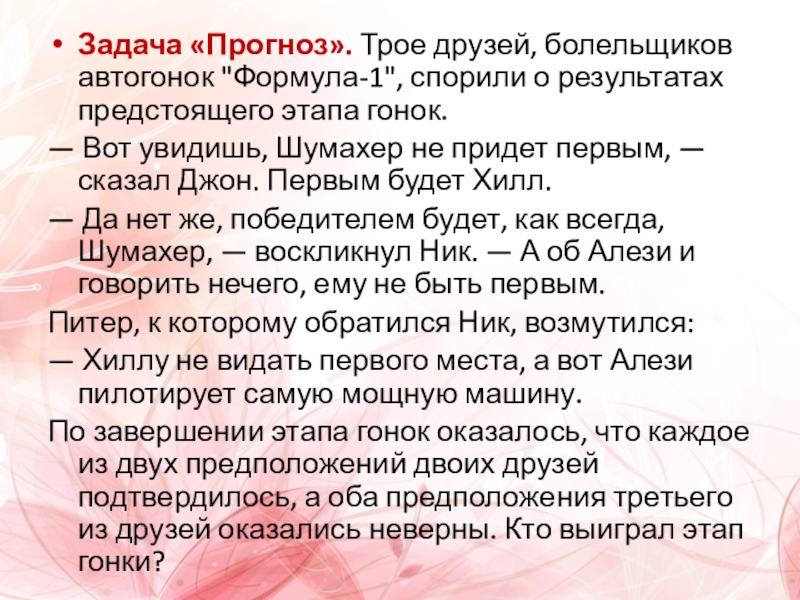 • Задача «Прогноз». Трое друзей, болельщиков автогонок "Формула-1", спорили о результатах предстоящего этапа гонок.

— Вот увидишь, Шумахер не придет первым, — сказал Джон. Первым будет Хилл.

— Да нет же, победителем будет, как всегда, Шумахер, — воскликнул Ник. — А об Алези и говорить нечего, ему не быть первым.

Питер, к которому обратился Ник, возмутился:

— Хиллу не видать первого места, а вот Алези пилотирует самую мощную машину.

По завершении этапа гонок оказалось, что каждое из двух предположений двоих друзей подтвердилось, а оба предположения третьего из друзей оказались неверны. Кто выиграл этап гонки?